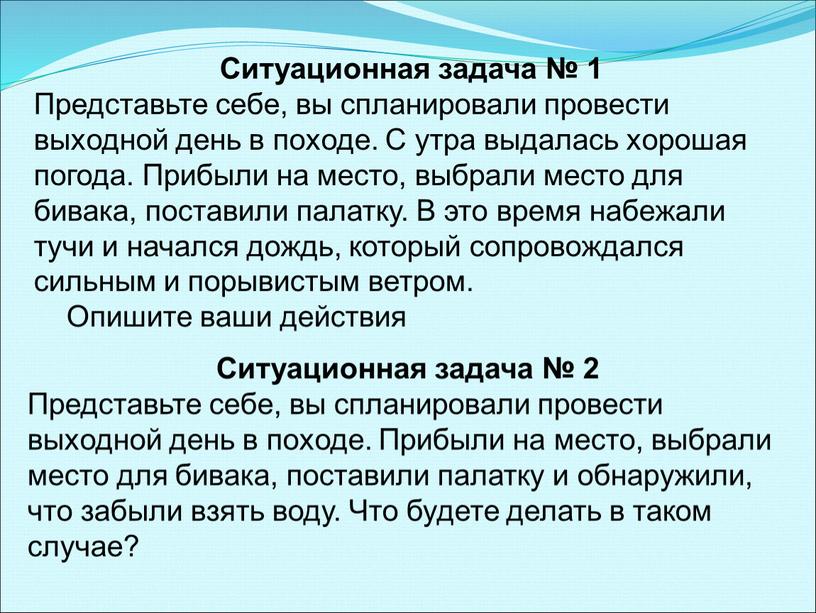 Ситуационная задача № 1
Представьте себе, вы спланировали провести выходной день в походе. С утра выдалась хорошая погода. Прибыли на место, выбрали место для бивака, поставили палатку. В это время набежали тучи и начался дождь, который сопровождался сильным и порывистым ветром.
Опишите ваши действия

Ситуационная задача № 2
Представьте себе, вы спланировали провести выходной день в походе. Прибыли на место, выбрали место для бивака, поставили палатку и обнаружили, что забыли взять воду. Что будете делать в таком случае?